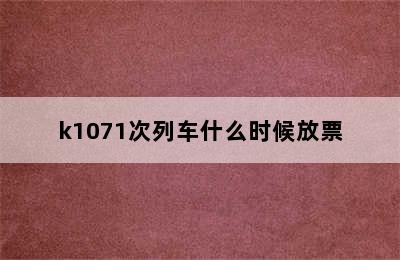 k1071次列车什么时候放票